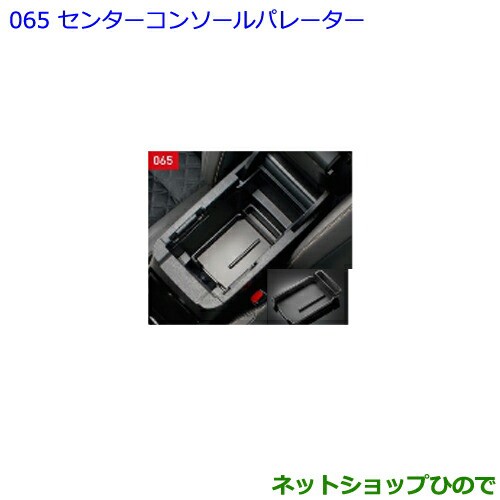 065 センターコンソールパレーター

065

ネットショップひので